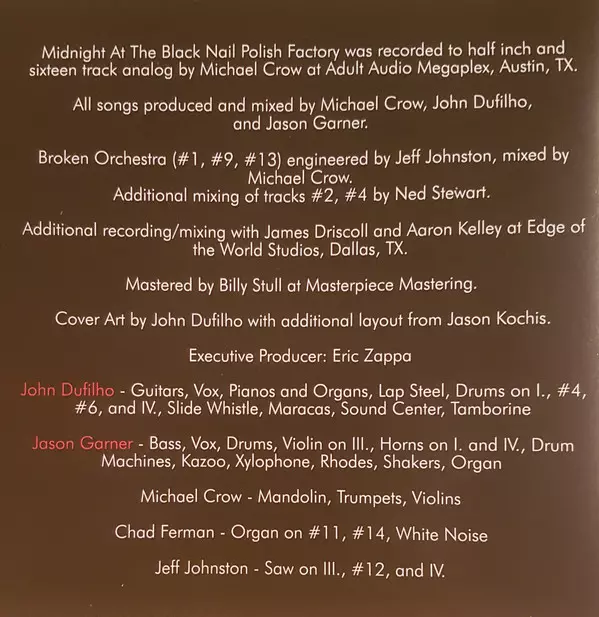 Midnight At The Black Nail Polish Factory was recorded to half inch and sixteen track analog by Michael Crow at Adult Audio Megaplex, Austin, TX.

All songs produced and mixed by Michael Crow, John Dufilho, and Jason Garner.

Broken Orchestra (#1, #9, #13) engineered by Jeff Johnston, mixed by Michael Crow.
Additional mixing of tracks #2, #4 by Ned Stewart.

Additional recording/mixing with James Driscoll and Aaron Kelley at Edge of the World Studios, Dallas, TX.

Mastered by Billy Stull at Masterpiece Mastering.

Cover Art by John Dufilho with additional layout from Jason Kochis.

Executive Producer: Eric Zappa

John Dufilho - Guitars, Vox, Pianos and Organs, Lap Steel, Drums on I., #4, #6, and IV., Slide Whistle, Maracas, Sound Center, Tamborine

Jason Garner - Bass, Vox, Drums, Violin on III., Horns on I. and IV., Drum Machines, Kazoo, Xylophone, Rhodes, Shakers, Organ

Michael Crow - Mandolin, Trumpets, Violins

Chad Ferman - Organ on #11, #14, White Noise

Jeff Johnston - Saw on III., #12, and IV.